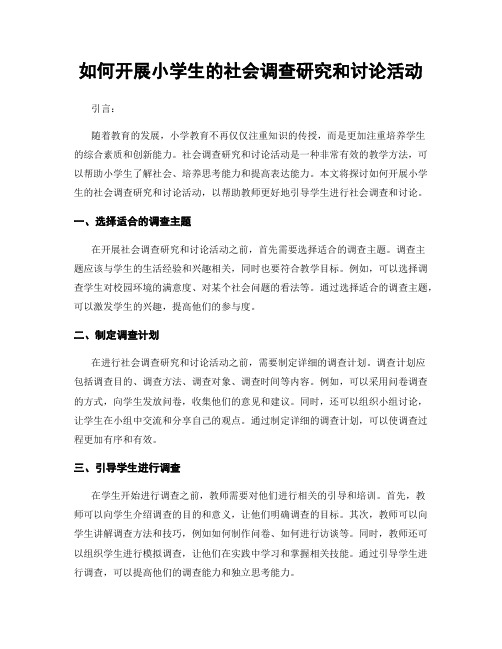 如何开展小学生的社会调查研究和讨论活动

引言:

随着教育的发展，小学教育不再仅仅注重知识的传授，而是更加注重培养学生的综合素质和创新能力。社会调查研究和讨论活动是一种非常有效的教学方法，可以帮助小学生了解社会、培养思考能力和提高表达能力。本文将探讨如何开展小学生的社会调查研究和讨论活动，以帮助教师更好地引导学生进行社会调查和讨论。

一、选择适合的调查主题

在开展社会调查研究和讨论活动之前，首先需要选择适合的调查主题。调查主题应该与学生的生活经验和兴趣相关，同时也要符合教学目标。例如，可以选择调查学生对校园环境的满意度、对某个社会问题的看法等。通过选择适合的调查主题，可以激发学生的兴趣，提高他们的参与度。

二、制定调查计划

在进行社会调查研究和讨论活动之前，需要制定详细的调查计划。调查计划应包括调查目的、调查方法、调查对象、调查时间等内容。例如，可以采用问卷调查的方式，向学生发放问卷，收集他们的意见和建议。同时，还可以组织小组讨论，让学生在小组中交流和分享自己的观点。通过制定详细的调查计划，可以使调查过程更加有序和有效。

三、引导学生进行调查

在学生开始进行调查之前，教师需要对他们进行相关的引导和培训。首先，教师可以向学生介绍调查的目的和意义，让他们明确调查的目标。其次，教师可以向学生讲解调查方法和技巧，例如如何制作问卷、如何进行访谈等。同时，教师还可以组织学生进行模拟调查，让他们在实践中学习和掌握相关技能。通过引导学生进行调查，可以提高他们的调查能力和独立思考能力。